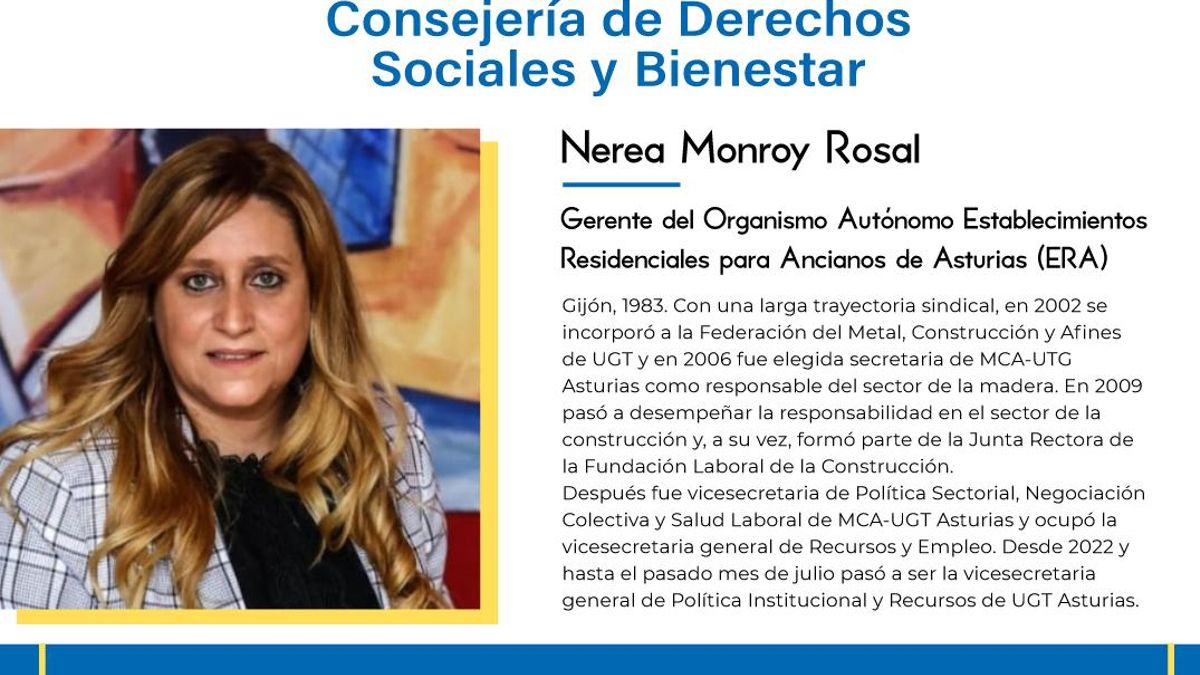 Consejería de Derechos Sociales y Bienestar

Nerea Monroy Rosal

Gerente del Organismo Autónomo Establecimientos Residenciales para Ancianos de Asturias (ERA)

Gijón, 1983. Con una larga trayectoria sindical, en 2002 se incorporó a la Federación del Metal, Construcción y Afines de UGT y en 2006 fue elegida secretaria de MCA-UTG Asturias como responsable del sector de la madera. En 2009 pasó a desempeñar la responsabilidad en el sector de la construcción y, a su vez, formó parte de la Junta Rectora de la Fundación Laboral de la Construcción.
Después fue vicesecretaria de Política Sectorial, Negociación Colectiva y Salud Laboral de MCA-UGT Asturias y ocupó la vicesecretaria general de Recursos y Empleo. Desde 2022 y hasta el pasado mes de julio pasó a ser la vicesecretaria general de Política Institucional y Recursos de UGT Asturias.